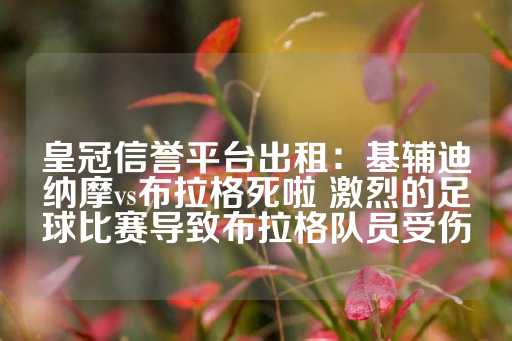 皇冠信誉平台出租：基辅迪纳摩vs布拉格死啦 激烈的足球比赛导致布拉格队员受伤